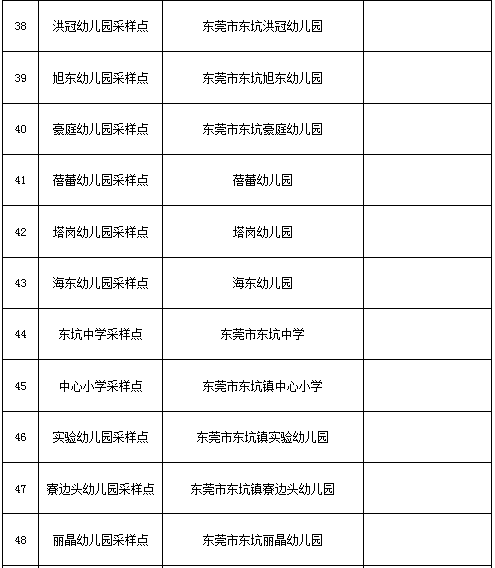 | 38 | 洪冠幼儿园采样点 | 东莞市东坑洪冠幼儿园 | |
|---|---|---|---|
| 39 | 旭东幼儿园采样点 | 东莞市东坑旭东幼儿园 | |
| 40 | 豪庭幼儿园采样点 | 东莞市东坑豪庭幼儿园 | |
| 41 | 蓓蕾幼儿园采样点 | 蓓蕾幼儿园 | |
| 42 | 塔岗幼儿园采样点 | 塔岗幼儿园 | |
| 43 | 海东幼儿园采样点 | 海东幼儿园 | |
| 44 | 东坑中学采样点 | 东莞市东坑中学 | |
| 45 | 中心小学采样点 | 东莞市东坑镇中心小学 | |
| 46 | 实验幼儿园采样点 | 东莞市东坑镇实验幼儿园 | |
| 47 | 寮边头幼儿园采样点 | 东莞市东坑镇寮边头幼儿园 | |
| 48 | 丽晶幼儿园采样点 | 东莞市东坑丽晶幼儿园 | |